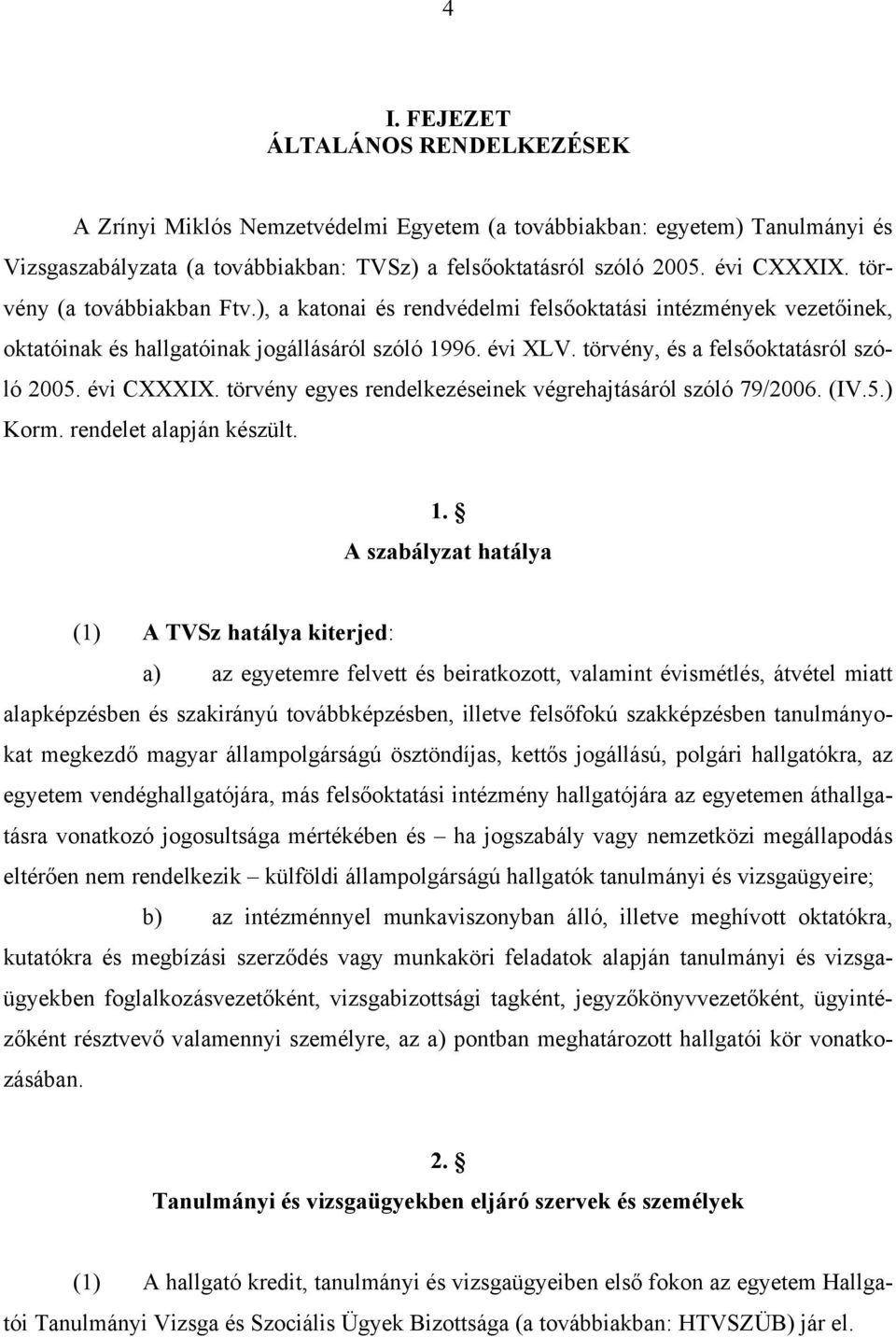 4

I. FEJEZET
ÁLTALÁNOS RENDELKEZÉSEK

A Zrínyi Miklós Nemzetvédelmi Egyetem (a továbbiakban: egyetem) Tanulmányi és Vizsgaszabályzata (a továbbiakban: TVSz) a felsőoktatásról szóló 2005. évi CXXXIX. törvény (a továbbiakban Ftv.), a katonai és rendvédelmi felsőoktatási intézmények vezetőinek, oktatóinak és hallgatóinak jogállásáról szóló 1996. évi XLV. törvény, és a felsőoktatásról szóló 2005. évi CXXXIX. törvény egyes rendelkezéseinek végrehajtásáról szóló 79/2006. (IV.5.) Korm. rendelet alapján készült.

1. §
A szabályzat hatálya

(1) A TVSz hatálya kiterjed:

a) az egyetemre felvett és beiratkozott, valamint évismétlés, átvétel miatt alapképzésben és szakirányú továbbképzésben, illetve felsőfokú szakképzésben tanulmányokat megkezdő magyar állampolgárságú ösztöndíjas, kettős jogállású, polgári hallgatókra, az egyetem vendéghallgatójára, más felsőoktatási intézmény hallgatójára az egyetemen áthallgatásra vonatkozó jogosultsága mértékében és – ha jogszabály vagy nemzetközi megállapodás eltérően nem rendelkezik – külföldi állampolgárságú hallgatók tanulmányi és vizsgaügyeire;

b) az intézménnyel munkaviszonyban álló, illetve meghívott oktatókra, kutatókra és megbízási szerződés vagy munkaköri feladatok alapján tanulmányi és vizsgaügyekben foglalkozásvezetőként, vizsgabizottsági tagként, jegyzőkönyvvezetőként, ügyintézőként résztvevő valamennyi személyre, az a) pontban meghatározott hallgatói kör vonatkozásában.

2. §
Tanulmányi és vizsgaügyekben eljáró szervek és személyek

(1) A hallgató kredit, tanulmányi és vizsgaügyeiben első fokon az egyetem Hallgatói Tanulmányi Vizsga és Szociális Ügyek Bizottsága (a továbbiakban: HTVSZÜB) jár el.